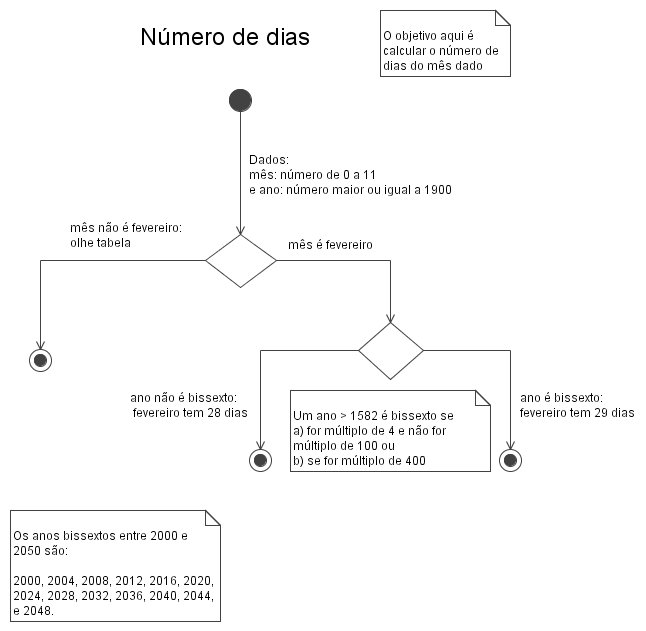 Número de dias

O objetivo aqui é calcular o número de dias do mês dado

Dados:
mês: número de 0 a 11
e ano: número maior ou igual a 1900

mês não é fevereiro:
olhe tabela

mês é fevereiro

ano não é bissexto:
fevereiro tem 28 dias

Um ano > 1582 é bissexto se
a) for múltiplo de 4 e não for múltiplo de 100 ou
b) se for múltiplo de 400

ano é bissexto:
fevereiro tem 29 dias

Os anos bissextos entre 2000 e 2050 são:

2000, 2004, 2008, 2012, 2016, 2020, 2024, 2028, 2032, 2036, 2040, 2044, e 2048.